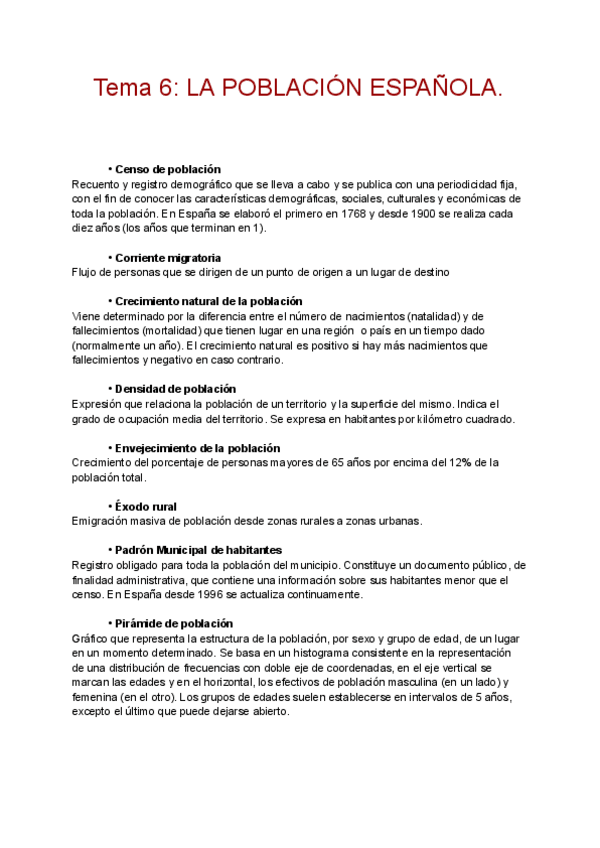 Tema 6: LA POBLACIÓN ESPAÑOLA.

• Censo de población
Recuento y registro demográfico que se lleva a cabo y se publica con una periodicidad fija, con el fin de conocer las características demográficas, sociales, culturales y económicas de toda la población. En España se elaboró el primero en 1768 y desde 1900 se realiza cada diez años (los años que terminan en 1).

• Corriente migratoria
Flujo de personas que se dirigen de un punto de origen a un lugar de destino

• Crecimiento natural de la población
Viene determinado por la diferencia entre el número de nacimientos (natalidad) y de fallecimientos (mortalidad) que tienen lugar en una región o país en un tiempo dado (normalmente un año). El crecimiento natural es positivo si hay más nacimientos que fallecimientos y negativo en caso contrario.

• Densidad de población
Expresión que relaciona la población de un territorio y la superficie del mismo. Indica el grado de ocupación media del territorio. Se expresa en habitantes por kilómetro cuadrado.

• Envejecimiento de la población
Crecimiento del porcentaje de personas mayores de 65 años por encima del 12% de la población total.

• Éxodo rural
Emigración masiva de población desde zonas rurales a zonas urbanas.

• Padrón Municipal de habitantes
Registro obligado para toda la población del municipio. Constituye un documento público, de finalidad administrativa, que contiene una información sobre sus habitantes menor que el censo. En España desde 1996 se actualiza continuamente.

• Pirámide de población
Gráfico que representa la estructura de la población, por sexo y grupo de edad, de un lugar en un momento determinado. Se basa en un histograma consistente en la representación de una distribución de frecuencias con doble eje de coordenadas, en el eje vertical se marcan las edades y en el horizontal, los efectivos de población masculina (en un lado) y femenina (en el otro). Los grupos de edades suelen establecerse en intervalos de 5 años, excepto el último que puede dejarse abierto.